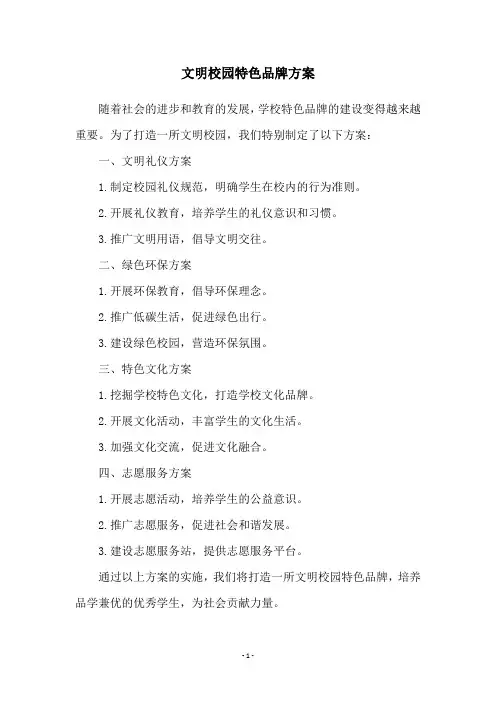 文明校园特色品牌方案

随着社会的进步和教育的发展，学校特色品牌的建设变得越来越重要。为了打造一所文明校园，我们特别制定了以下方案：

一、文明礼仪方案

1.制定校园礼仪规范，明确学生在校内的行为准则。

2.开展礼仪教育，培养学生的礼仪意识和习惯。

3.推广文明用语，倡导文明交往。

二、绿色环保方案

1.开展环保教育，倡导环保理念。

2.推广低碳生活，促进绿色出行。

3.建设绿色校园，营造环保氛围。

三、特色文化方案

1.挖掘学校特色文化，打造学校文化品牌。

2.开展文化活动，丰富学生的文化生活。

3.加强文化交流，促进文化融合。

四、志愿服务方案

1.开展志愿活动，培养学生的公益意识。

2.推广志愿服务，促进社会和谐发展。

3.建设志愿服务站，提供志愿服务平台。

通过以上方案的实施，我们将打造一所文明校园特色品牌，培养品学兼优的优秀学生，为社会贡献力量。

-1-